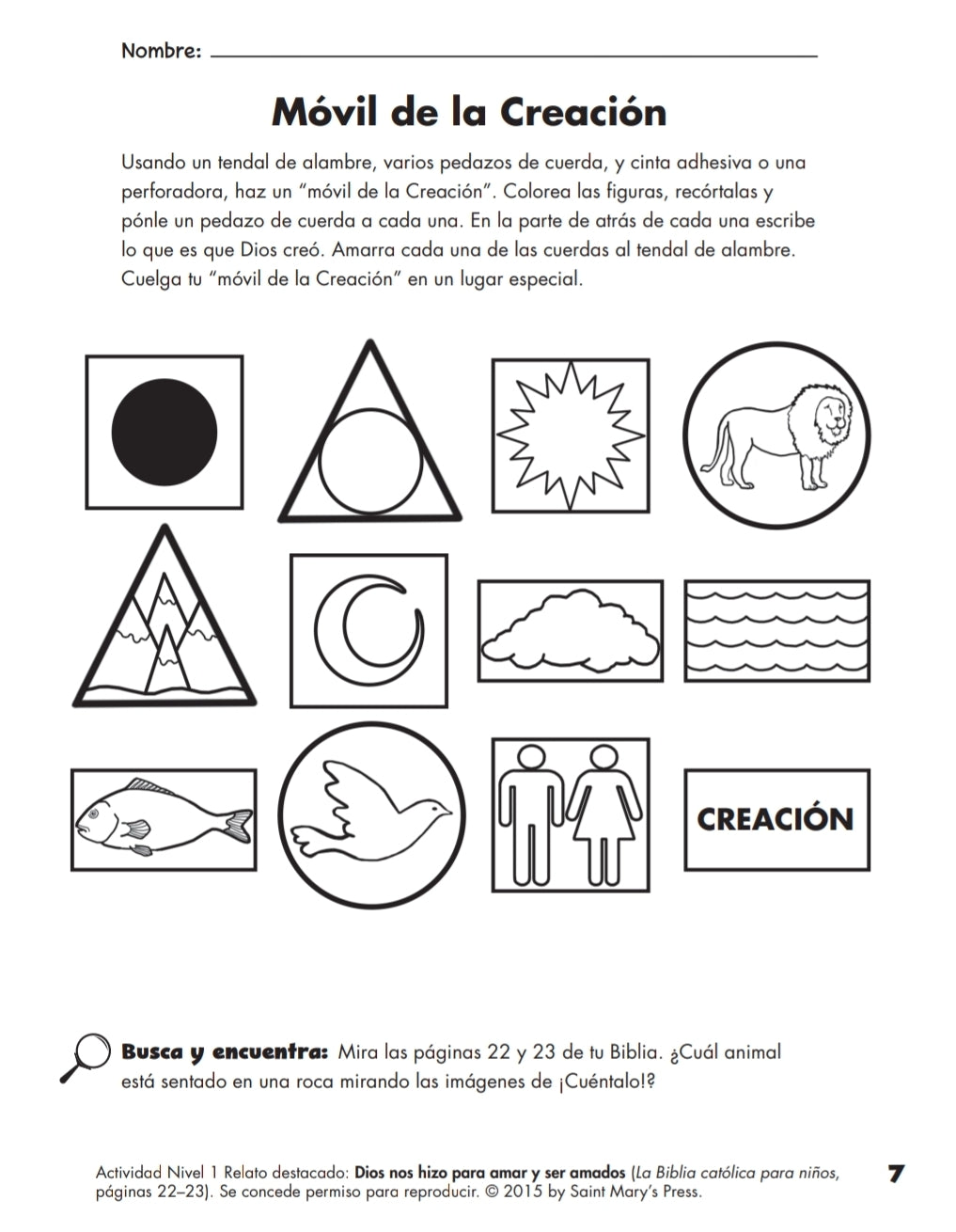 Nombre: ____

Móvil de la Creación

Usando un tendal de alambre, varios pedazos de cuerda, y cinta adhesiva o una perforadora, haz un "móvil de la Creación". Colorea las figuras, recórtalas y pónle un pedazo de cuerda a cada una. En la parte de atrás de cada una escribe lo que es que Dios creó. Amarra cada una de las cuerdas al tendal de alambre. Cuelga tu "móvil de la Creación" en un lugar especial.

CREACIÓN

Busca y encuentra: Mira las páginas 22 y 23 de tu Biblia. ¿Cuál animal está sentado en una roca mirando las imágenes de ¡Cuéntalo!?

Actividad Nivel 1 Relato destacado: Dios nos hizo para amar y ser amados (La Biblia católica para niños, páginas 22–23). Se concede permiso para reproducir. © 2015 by Saint Mary's Press.

7